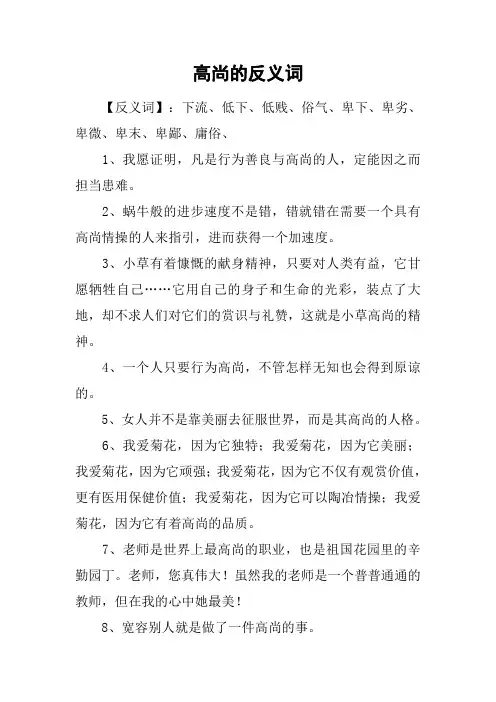 高尚的反义词

【反义词】：下流、低下、低贱、俗气、卑下、卑劣、卑微、卑末、卑鄙、庸俗、

1、我愿证明，凡是行为善良与高尚的人，定能因之而担当患难。

2、蜗牛般的进步速度不是错，错就错在需要一个具有高尚情操的人来指引，进而获得一个加速度。

3、小草有着慷慨的献身精神，只要对人类有益，它甘愿牺牲自己……它用自己的身子和生命的光彩，装点了大地，却不求人们对它们的赏识与礼赞，这就是小草高尚的精神。

4、一个人只要行为高尚，不管怎样无知也会得到原谅的。

5、女人并不是靠美丽去征服世界，而是其高尚的人格。

6、我爱菊花，因为它独特；我爱菊花，因为它美丽；我爱菊花，因为它顽强；我爱菊花，因为它不仅有观赏价值，更有医用保健价值；我爱菊花，因为它可以陶冶情操；我爱菊花，因为它有着高尚的品质。

7、老师是世界上最高尚的职业，也是祖国花园里的辛勤园丁。老师，您真伟大！虽然我的老师是一个普普通通的教师，但在我的心中她最美！

8、宽容别人就是做了一件高尚的事。